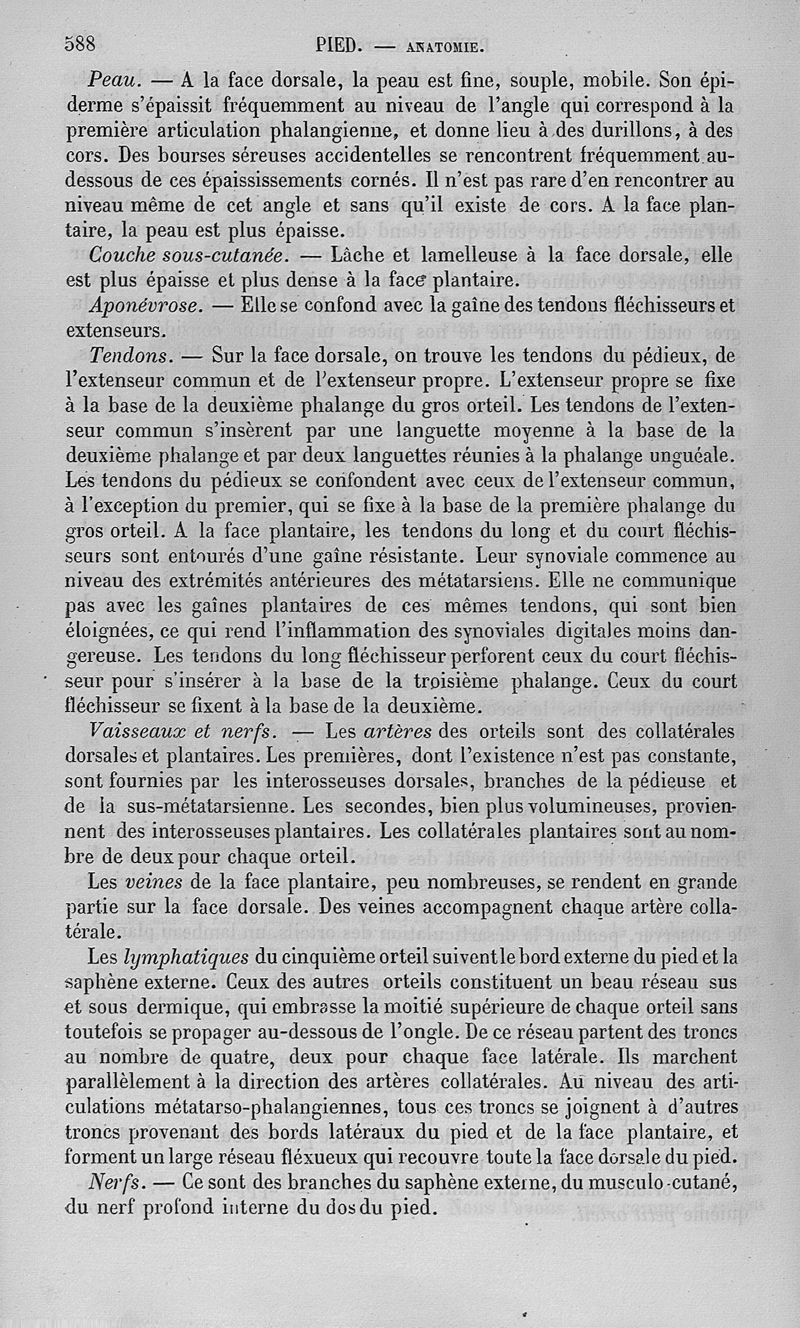 588 PIED. — ANATOMIE.

Peau. — A la face dorsale, la peau est fine, souple, mobile. Son épiderme s'épaissit fréquemment au niveau de l'angle qui correspond à la première articulation phalangienne, et donne lieu à des durillons, à des cors. Des bourses séreuses accidentelles se rencontrent fréquemment au-dessous de ces épaississements cornés. Il n'est pas rare d'en rencontrer au niveau même de cet angle et sans qu'il existe de cors. A la face plantaire, la peau est plus épaisse.

Couche sous-cutanée. — Lâche et lamelleuse à la face dorsale, elle est plus épaisse et plus dense à la face plantaire.

Aponévrose. — Elle se confond avec la gaîne des tendons fléchisseurs et extenseurs.

Tendons. — Sur la face dorsale, on trouve les tendons du pédieux, de l'extenseur commun et de l'extenseur propre. L'extenseur propre se fixe à la base de la deuxième phalange du gros orteil. Les tendons de l'extenseur commun s'insèrent par une languette moyenne à la base de la deuxième phalange et par deux languettes réunies à la phalange unguéale. Les tendons du pédieux se confondent avec ceux de l'extenseur commun, à l'exception du premier, qui se fixe à la base de la première phalange du gros orteil. A la face plantaire, les tendons du long et du court fléchisseurs sont entourés d'une gaîne résistante. Leur synoviale commence au niveau des extrémités antérieures des métatarsiens. Elle ne communique pas avec les gaînes plantaires de ces mêmes tendons, qui sont bien éloignées, ce qui rend l'inflammation des synoviales digitales moins dangereuse. Les tendons du long fléchisseur perforent ceux du court fléchisseur pour s'insérer à la base de la troisième phalange. Ceux du court fléchisseur se fixent à la base de la deuxième.

Vaisseaux et nerfs. — Les artères des orteils sont des collatérales dorsales et plantaires. Les premières, dont l'existence n'est pas constante, sont fournies par les interosseuses dorsales, branches de la pédieuse et de la sus-métatarsienne. Les secondes, bien plus volumineuses, proviennent des interosseuses plantaires. Les collatérales plantaires sont au nombre de deux pour chaque orteil.

Les veines de la face plantaire, peu nombreuses, se rendent en grande partie sur la face dorsale. Des veines accompagnent chaque artère collatérale.

Les lymphatiques du cinquième orteil suivent le bord externe du pied et la saphène externe. Ceux des autres orteils constituent un beau réseau sus et sous dermique, qui embrasse la moitié supérieure de chaque orteil sans toutefois se propager au-dessous de l'ongle. De ce réseau partent des troncs au nombre de quatre, deux pour chaque face latérale. Ils marchent parallèlement à la direction des artères collatérales. Au niveau des articulations métatarso-phalangiennes, tous ces troncs se joignent à d'autres troncs provenant des bords latéraux du pied et de la face plantaire, et forment un large réseau fléxueux qui recouvre toute la face dorsale du pied.

Nerfs. — Ce sont des branches du saphène externe, du musculo-cutané, du nerf profond interne du dos du pied.